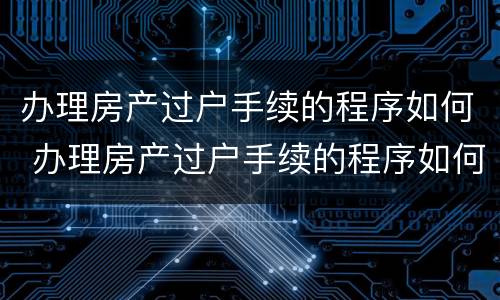 办理房产过户手续的程序如何

办理房产过户手续的程序如何